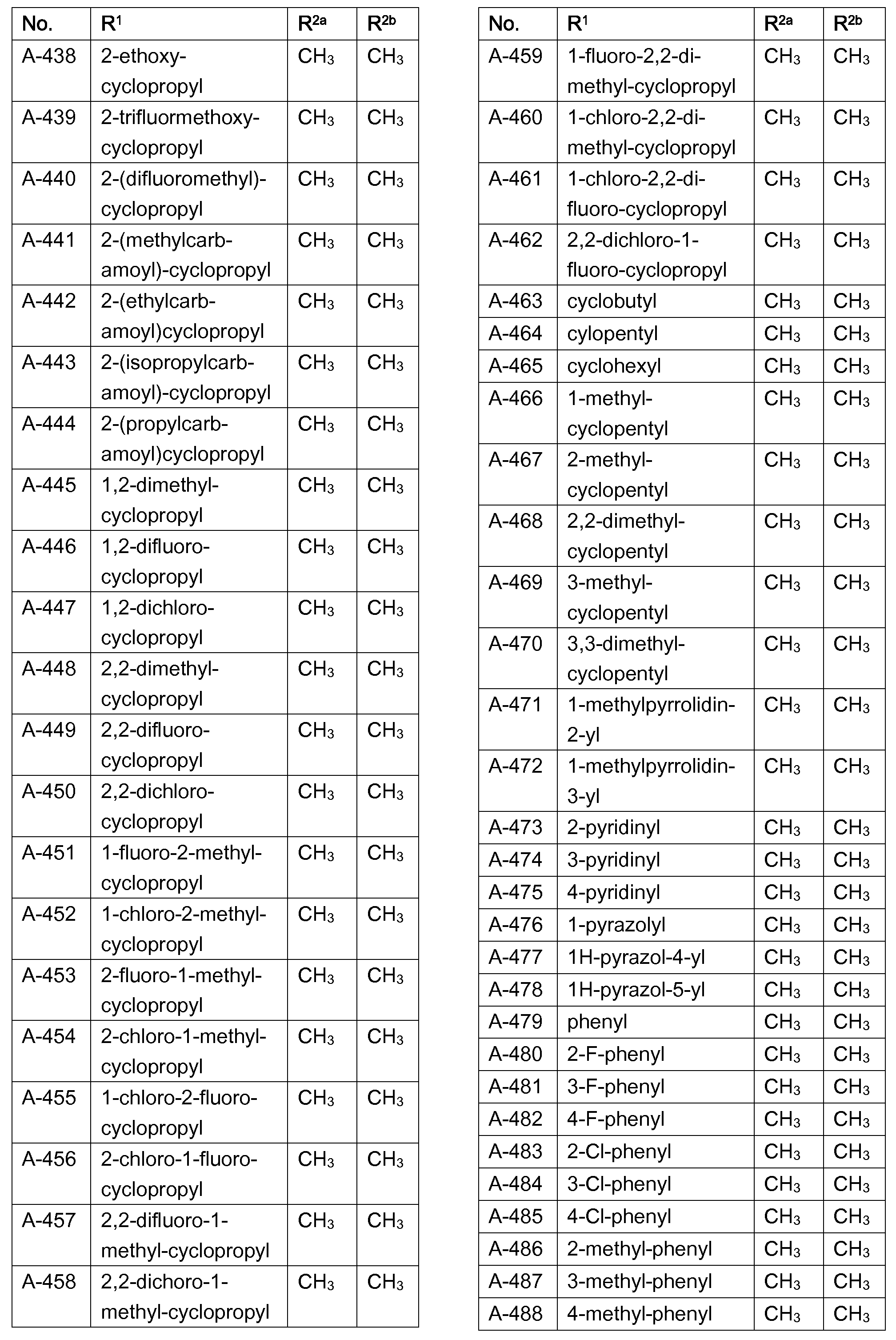 | No. | $R^1$ | $R^{2a}$ | $R^{2b}$ |
|---|---|---|---|
| A-438 | 2-ethoxy-cyclopropyl | $CH_3$ | $CH_3$ |
| A-439 | 2-trifluormethoxy-cyclopropyl | $CH_3$ | $CH_3$ |
| A-440 | 2-(difluoromethyl)-cyclopropyl | $CH_3$ | $CH_3$ |
| A-441 | 2-(methylcarbamoyl)-cyclopropyl | $CH_3$ | $CH_3$ |
| A-442 | 2-(ethylcarbamoyl)cyclopropyl | $CH_3$ | $CH_3$ |
| A-443 | 2-(isopropylcarbamoyl)-cyclopropyl | $CH_3$ | $CH_3$ |
| A-444 | 2-(propylcarbamoyl)cyclopropyl | $CH_3$ | $CH_3$ |
| A-445 | 1,2-dimethyl-cyclopropyl | $CH_3$ | $CH_3$ |
| A-446 | 1,2-difluoro-cyclopropyl | $CH_3$ | $CH_3$ |
| A-447 | 1,2-dichloro-cyclopropyl | $CH_3$ | $CH_3$ |
| A-448 | 2,2-dimethyl-cyclopropyl | $CH_3$ | $CH_3$ |
| A-449 | 2,2-difluoro-cyclopropyl | $CH_3$ | $CH_3$ |
| A-450 | 2,2-dichloro-cyclopropyl | $CH_3$ | $CH_3$ |
| A-451 | 1-fluoro-2-methyl-cyclopropyl | $CH_3$ | $CH_3$ |
| A-452 | 1-chloro-2-methyl-cyclopropyl | $CH_3$ | $CH_3$ |
| A-453 | 2-fluoro-1-methyl-cyclopropyl | $CH_3$ | $CH_3$ |
| A-454 | 2-chloro-1-methyl-cyclopropyl | $CH_3$ | $CH_3$ |
| A-455 | 1-chloro-2-fluoro-cyclopropyl | $CH_3$ | $CH_3$ |
| A-456 | 2-chloro-1-fluoro-cyclopropyl | $CH_3$ | $CH_3$ |
| A-457 | 2,2-difluoro-1-methyl-cyclopropyl | $CH_3$ | $CH_3$ |
| A-458 | 2,2-dichoro-1-methyl-cyclopropyl | $CH_3$ | $CH_3$ |

| No. | $R^1$ | $R^{2a}$ | $R^{2b}$ |
|---|---|---|---|
| A-459 | 1-fluoro-2,2-dimethyl-cyclopropyl | $CH_3$ | $CH_3$ |
| A-460 | 1-chloro-2,2-dimethyl-cyclopropyl | $CH_3$ | $CH_3$ |
| A-461 | 1-chloro-2,2-difluoro-cyclopropyl | $CH_3$ | $CH_3$ |
| A-462 | 2,2-dichloro-1-fluoro-cyclopropyl | $CH_3$ | $CH_3$ |
| A-463 | cyclobutyl | $CH_3$ | $CH_3$ |
| A-464 | cylopentyl | $CH_3$ | $CH_3$ |
| A-465 | cyclohexyl | $CH_3$ | $CH_3$ |
| A-466 | 1-methyl-cyclopentyl | $CH_3$ | $CH_3$ |
| A-467 | 2-methyl-cyclopentyl | $CH_3$ | $CH_3$ |
| A-468 | 2,2-dimethyl-cyclopentyl | $CH_3$ | $CH_3$ |
| A-469 | 3-methyl-cyclopentyl | $CH_3$ | $CH_3$ |
| A-470 | 3,3-dimethyl-cyclopentyl | $CH_3$ | $CH_3$ |
| A-471 | 1-methylpyrrolidin-2-yl | $CH_3$ | $CH_3$ |
| A-472 | 1-methylpyrrolidin-3-yl | $CH_3$ | $CH_3$ |
| A-473 | 2-pyridinyl | $CH_3$ | $CH_3$ |
| A-474 | 3-pyridinyl | $CH_3$ | $CH_3$ |
| A-475 | 4-pyridinyl | $CH_3$ | $CH_3$ |
| A-476 | 1-pyrazolyl | $CH_3$ | $CH_3$ |
| A-477 | 1H-pyrazol-4-yl | $CH_3$ | $CH_3$ |
| A-478 | 1H-pyrazol-5-yl | $CH_3$ | $CH_3$ |
| A-479 | phenyl | $CH_3$ | $CH_3$ |
| A-480 | 2-F-phenyl | $CH_3$ | $CH_3$ |
| A-481 | 3-F-phenyl | $CH_3$ | $CH_3$ |
| A-482 | 4-F-phenyl | $CH_3$ | $CH_3$ |
| A-483 | 2-Cl-phenyl | $CH_3$ | $CH_3$ |
| A-484 | 3-Cl-phenyl | $CH_3$ | $CH_3$ |
| A-485 | 4-Cl-phenyl | $CH_3$ | $CH_3$ |
| A-486 | 2-methyl-phenyl | $CH_3$ | $CH_3$ |
| A-487 | 3-methyl-phenyl | $CH_3$ | $CH_3$ |
| A-488 | 4-methyl-phenyl | $CH_3$ | $CH_3$ |